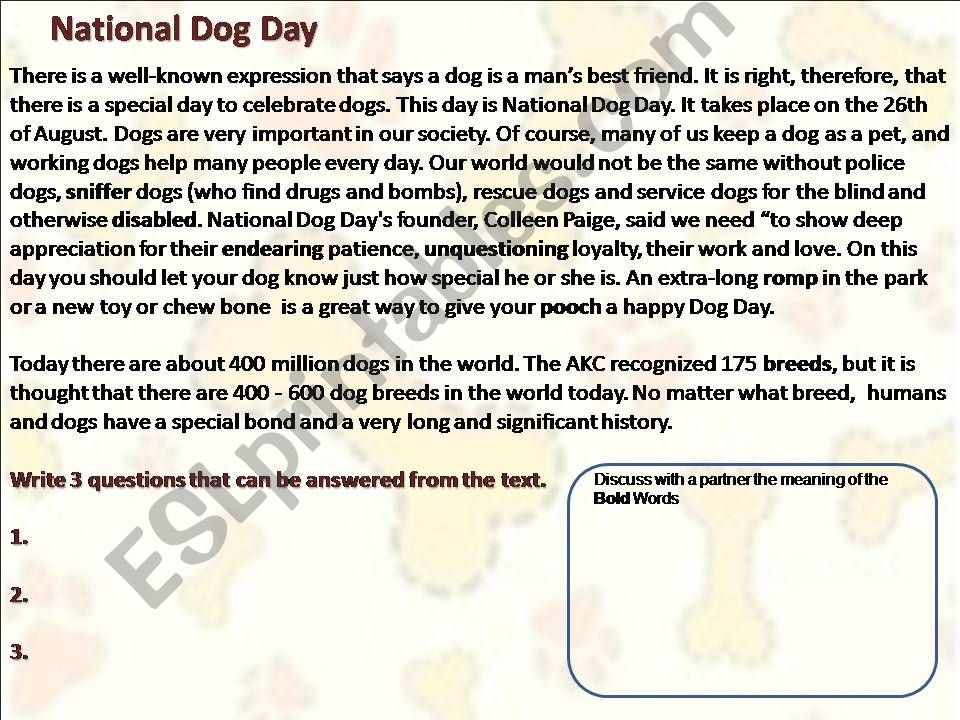 National Dog Day

There is a well-known expression that says a dog is a man's best friend. It is right, therefore, that there is a special day to celebrate dogs. This day is National Dog Day. It takes place on the 26th of August. Dogs are very important in our society. Of course, many of us keep a dog as a pet, and working dogs help many people every day. Our world would not be the same without police dogs, sniffer dogs (who find drugs and bombs), rescue dogs and service dogs for the blind and otherwise disabled. National Dog Day's founder, Colleen Paige, said we need "to show deep appreciation for their endearing patience, unquestioning loyalty, their work and love. On this day you should let your dog know just how special he or she is. An extra-long romp in the park or a new toy or chew bone is a great way to give your pooch a happy Dog Day.

Today there are about 400 million dogs in the world. The AKC recognized 175 breeds, but it is thought that there are 400 - 600 dog breeds in the world today. No matter what breed, humans and dogs have a special bond and a very long and significant history.

Write 3 questions that can be answered from the text.

1.

2.

3.

Discuss with a partner the meaning of the Bold Words

ESLprintables.com